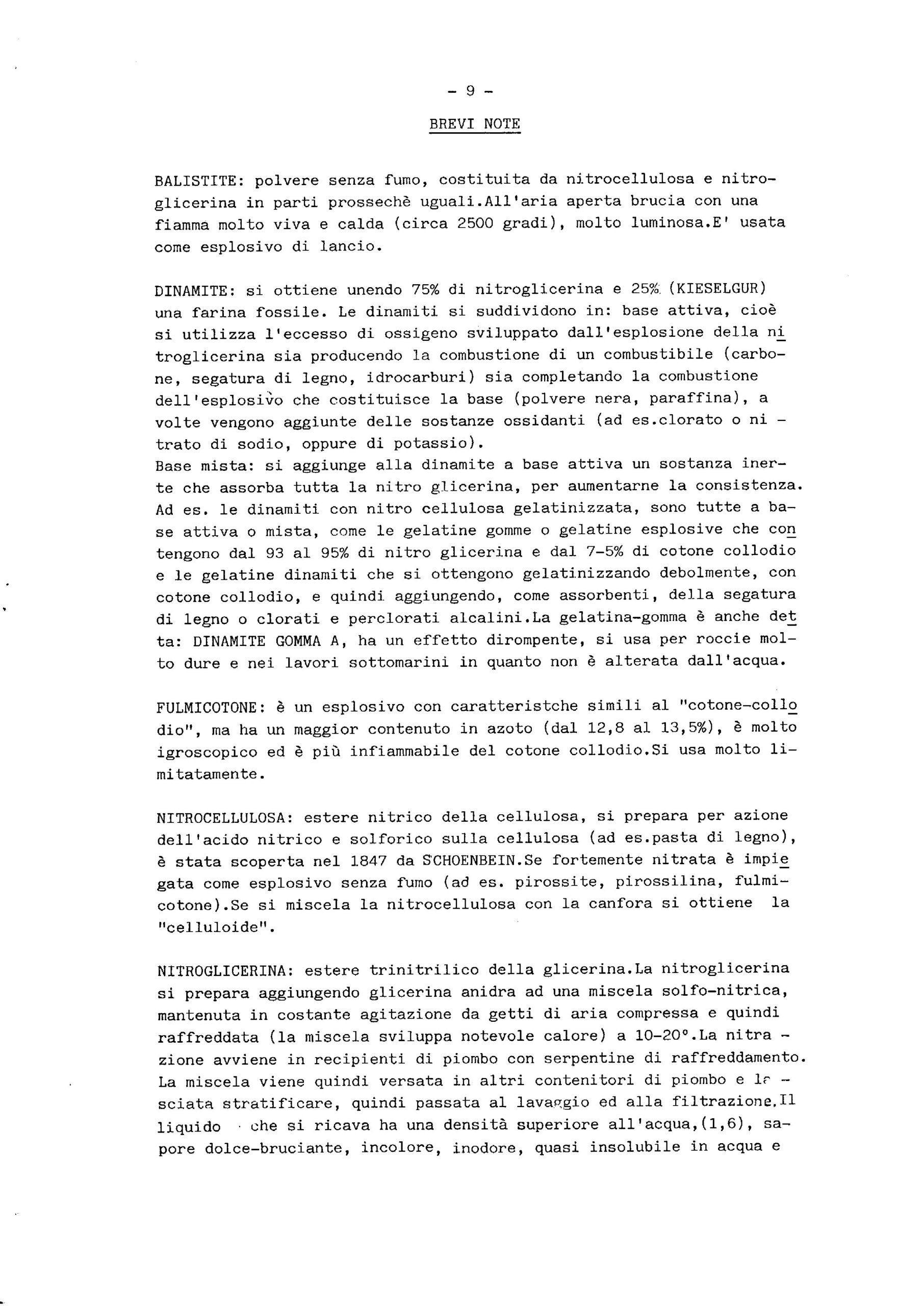 - 9 -

BREVI NOTE

BALISTITE: polvere senza fumo, costituita da nitrocellulosa e nitroglicerina in parti prossechè uguali.All'aria aperta brucia con una fiamma molto viva e calda (circa 2500 gradi), molto luminosa.E' usata come esplosivo di lancio.

DINAMITE: si ottiene unendo 75% di nitroglicerina e 25% (KIESELGUR) una farina fossile. Le dinamiti si suddividono in: base attiva, cioè si utilizza l'eccesso di ossigeno sviluppato dall'esplosione della nitroglicerina sia producendo la combustione di un combustibile (carbone, segatura di legno, idrocarburi) sia completando la combustione dell'esplosivo che costituisce la base (polvere nera, paraffina), a volte vengono aggiunte delle sostanze ossidanti (ad es.clorato o nitrato di sodio, oppure di potassio).
Base mista: si aggiunge alla dinamite a base attiva un sostanza inerte che assorba tutta la nitro glicerina, per aumentarne la consistenza. Ad es. le dinamiti con nitro cellulosa gelatinizzata, sono tutte a base attiva o mista, come le gelatine gomme o gelatine esplosive che contengono dal 93 al 95% di nitro glicerina e dal 7-5% di cotone collodio e le gelatine dinamiti che si ottengono gelatinizzando debolmente, con cotone collodio, e quindi aggiungendo, come assorbenti, della segatura di legno o clorati e perclorati alcalini.La gelatina-gomma è anche detta: DINAMITE GOMMA A, ha un effetto dirompente, si usa per roccie molto dure e nei lavori sottomarini in quanto non è alterata dall'acqua.

FULMICOTONE: è un esplosivo con caratteristche simili al "cotone-collodio", ma ha un maggior contenuto in azoto (dal 12,8 al 13,5%), è molto igroscopico ed è più infiammabile del cotone collodio.Si usa molto limitatamente.

NITROCELLULOSA: estere nitrico della cellulosa, si prepara per azione dell'acido nitrico e solforico sulla cellulosa (ad es.pasta di legno), è stata scoperta nel 1847 da SCHOENBEIN.Se fortemente nitrata è impiegata come esplosivo senza fumo (ad es. pirossite, pirossilina, fulmicotone).Se si miscela la nitrocellulosa con la canfora si ottiene la "celluloide".

NITROGLICERINA: estere trinitrilico della glicerina.La nitroglicerina si prepara aggiungendo glicerina anidra ad una miscela solfo-nitrica, mantenuta in costante agitazione da getti di aria compressa e quindi raffreddata (la miscela sviluppa notevole calore) a 10-20°.La nitrazione avviene in recipienti di piombo con serpentine di raffreddamento. La miscela viene quindi versata in altri contenitori di piombo e lasciata stratificare, quindi passata al lavaggio ed alla filtrazione.Il liquido che si ricava ha una densità superiore all'acqua,(1,6), sapore dolce-bruciante, incolore, inodore, quasi insolubile in acqua e